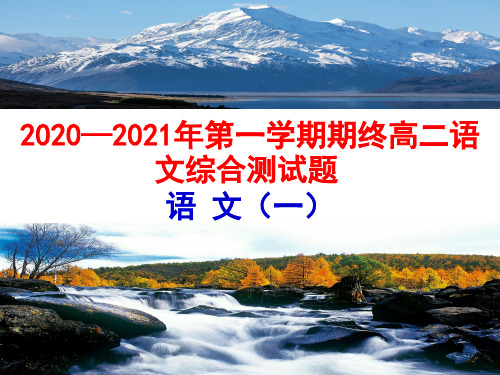 2020—2021年第一学期期终高二语文综合测试题

语 文（一）